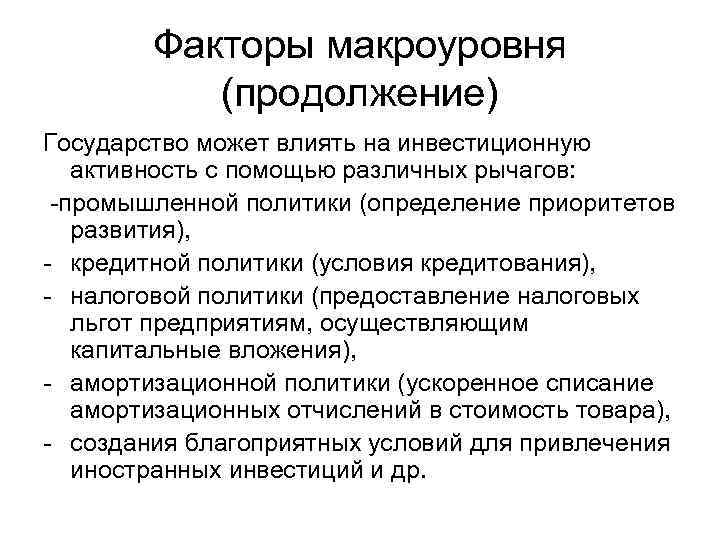 Факторы макроуровня (продолжение)

Государство может влиять на инвестиционную активность с помощью различных рычагов:

-промышленной политики (определение приоритетов развития),

- кредитной политики (условия кредитования),
- налоговой политики (предоставление налоговых льгот предприятиям, осуществляющим капитальные вложения),
- амортизационной политики (ускоренное списание амортизационных отчислений в стоимость товара),
- создания благоприятных условий для привлечения иностранных инвестиций и др.